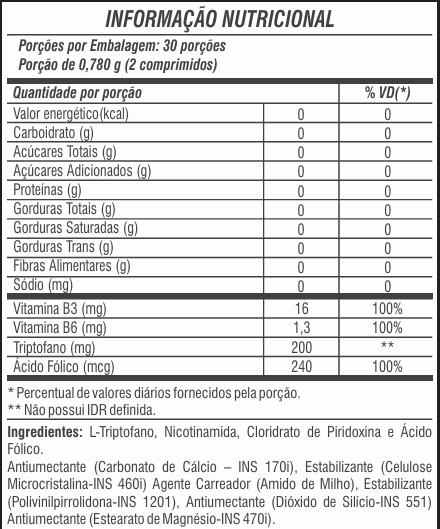 INFORMAÇÃO NUTRICIONAL

Porções por Embalagem: 30 porções
Porção de 0,780 g (2 comprimidos)

| Quantidade por porção | | % VD(*) |
|---|---|---|
| Valor energético(kcal) | 0 | 0 |
| Carboidrato (g) | 0 | 0 |
| Acúcares Totais (g) | 0 | 0 |
| Açúcares Adicionados (g) | 0 | 0 |
| Proteínas (g) | 0 | 0 |
| Gorduras Totais (g) | 0 | 0 |
| Gorduras Saturadas (g) | 0 | 0 |
| Gorduras Trans (g) | 0 | 0 |
| Fibras Alimentares (g) | 0 | 0 |
| Sódio (mg) | 0 | 0 |
| Vitamina B3 (mg) | 16 | 100% |
| Vitamina B6 (mg) | 1,3 | 100% |
| Triptofano (mg) | 200 | ** |
| Ácido Fólico (mcg) | 240 | 100% |

* Percentual de valores diários fornecidos pela porção.
** Não possui IDR definida.

Ingredientes: L-Triptofano, Nicotinamida, Cloridrato de Piridoxina e Ácido Fólico.
Antiumectante (Carbonato de Cálcio – INS 170i), Estabilizante (Celulose Microcristalina-INS 460i) Agente Carreador (Amido de Milho), Estabilizante (Polivinilpirrolidona-INS 1201), Antiumectante (Dióxido de Silício-INS 551) Antiumectante (Estearato de Magnésio-INS 470i).